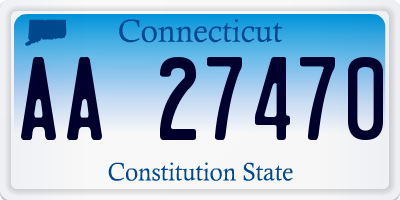 Connecticut

AA 27470

Constitution State